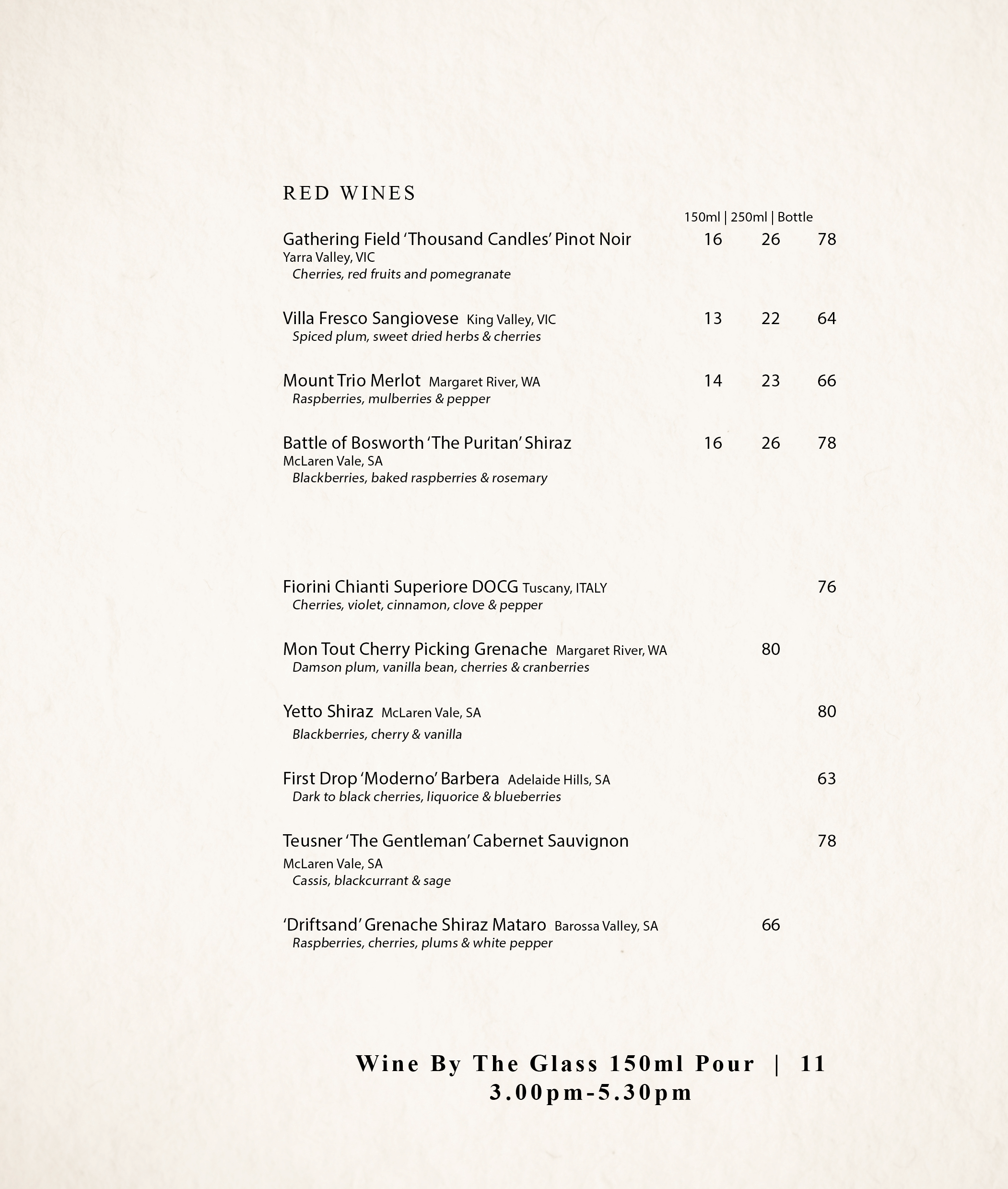 RED WINES

150ml | 250ml | Bottle

Gathering Field 'Thousand Candles' Pinot Noir 16 26 78
Yarra Valley, VIC
Cherries, red fruits and pomegranate

Villa Fresco Sangiovese King Valley, VIC 13 22 64
Spiced plum, sweet dried herbs & cherries

Mount Trio Merlot Margaret River, WA 14 23 66
Raspberries, mulberries & pepper

Battle of Bosworth 'The Puritan' Shiraz 16 26 78
McLaren Vale, SA
Blackberries, baked raspberries & rosemary

Fiorini Chianti Superiore DOCG Tuscany, ITALY 76
Cherries, violet, cinnamon, clove & pepper

Mon Tout Cherry Picking Grenache Margaret River, WA 80
Damson plum, vanilla bean, cherries & cranberries

Yetto Shiraz McLaren Vale, SA 80
Blackberries, cherry & vanilla

First Drop 'Moderno' Barbera Adelaide Hills, SA 63
Dark to black cherries, liquorice & blueberries

Teusner 'The Gentleman' Cabernet Sauvignon 78
McLaren Vale, SA
Cassis, blackcurrant & sage

'Driftsand' Grenache Shiraz Mataro Barossa Valley, SA 66
Raspberries, cherries, plums & white pepper

Wine By The Glass 150ml Pour | 11
3.00pm-5.30pm